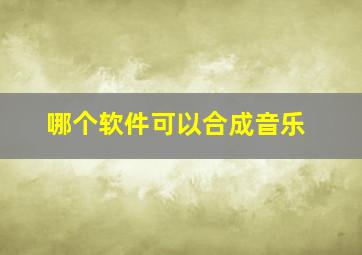 哪个软件可以合成音乐